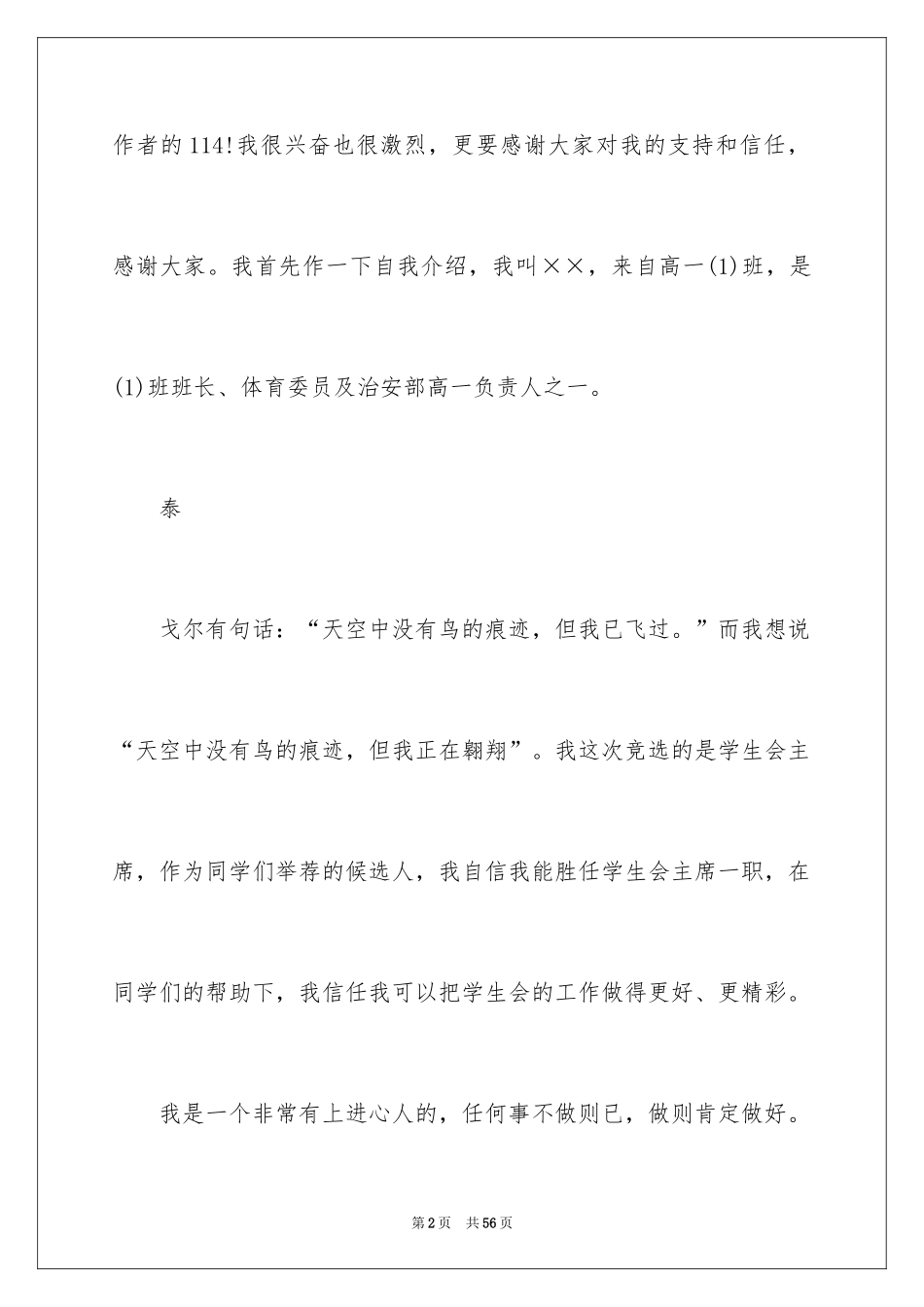 作者的114!我很兴奋也很激烈，更要感谢大家对我的支持和信任，感谢大家。我首先作一下自我介绍，我叫××，来自高一(1)班，是(1)班班长、体育委员及治安部高一负责人之一。

泰

戈尔有句话：“天空中没有鸟的痕迹，但我已飞过。”而我想说“天空中没有鸟的痕迹，但我正在翱翔”。我这次竞选的是学生会主席，作为同学们举荐的候选人，我自信我能胜任学生会主席一职，在同学们的帮助下，我信任我可以把学生会的工作做得更好、更精彩。

我是一个非常有上进心人的，任何事不做则已，做则肯定做好。

第2页 共56页